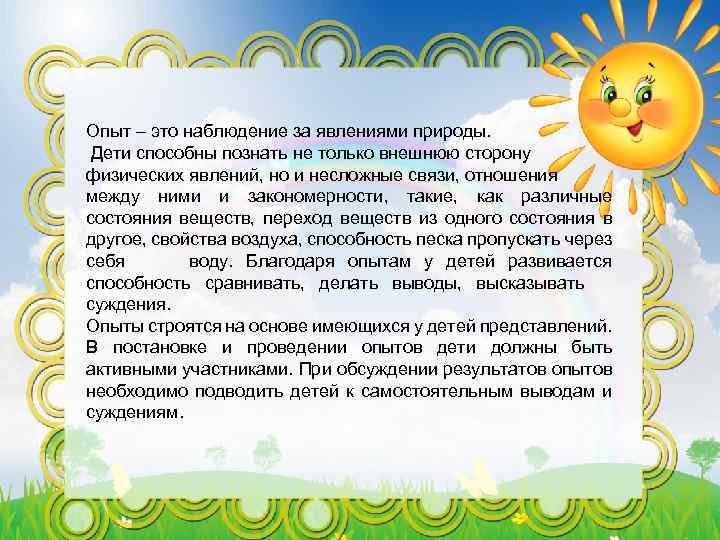 Опыт – это наблюдение за явлениями природы.
Дети способны познать не только внешнюю сторону физических явлений, но и несложные связи, отношения между ними и закономерности, такие, как различные состояния веществ, переход веществ из одного состояния в другое, свойства воздуха, способность песка пропускать через себя воду. Благодаря опытам у детей развивается способность сравнивать, делать выводы, высказывать суждения.
Опыты строятся на основе имеющихся у детей представлений. В постановке и проведении опытов дети должны быть активными участниками. При обсуждении результатов опытов необходимо подводить детей к самостоятельным выводам и суждениям.